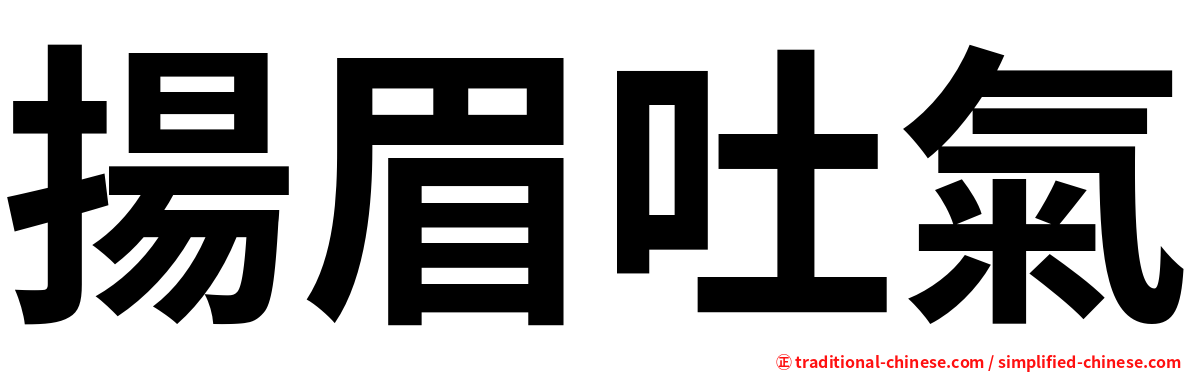 揚眉吐氣

正 traditional-chinese.com / simplified-chinese.com